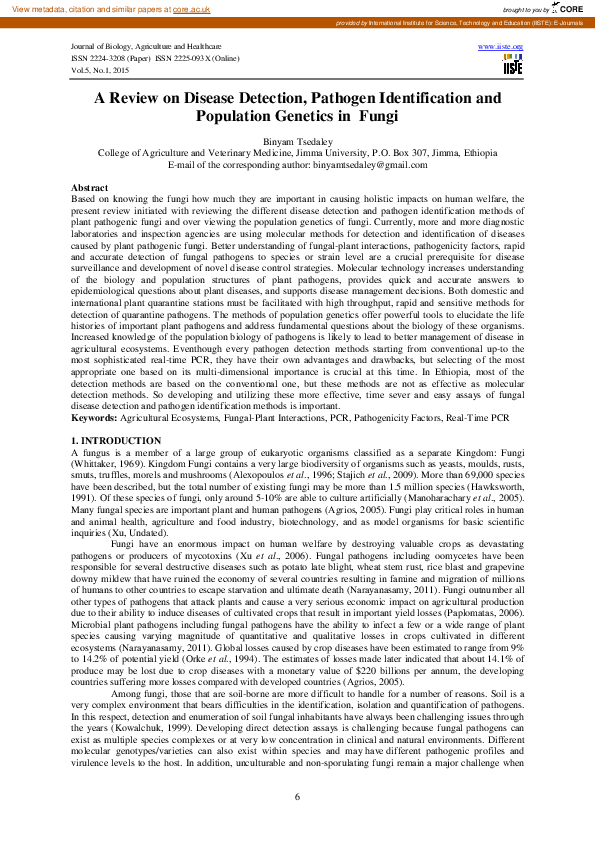 View metadata, citation and similar papers at core.ac.uk

brought to you by CORE

provided by International Institute for Science, Technology and Education (IISTE): E-Journals

Journal of Biology, Agriculture and Healthcare
ISSN 2224-3208 (Paper) ISSN 2225-093X (Online)
Vol.5, No.1, 2015

www.iiste.org
IISTE

A Review on Disease Detection, Pathogen Identification and Population Genetics in Fungi

Binyam Tsedaley
College of Agriculture and Veterinary Medicine, Jimma University, P.O. Box 307, Jimma, Ethiopia
E-mail of the corresponding author: binyamtsedaley@gmail.com

Abstract
Based on knowing the fungi how much they are important in causing holistic impacts on human welfare, the present review initiated with reviewing the different disease detection and pathogen identification methods of plant pathogenic fungi and over viewing the population genetics of fungi. Currently, more and more diagnostic laboratories and inspection agencies are using molecular methods for detection and identification of diseases caused by plant pathogenic fungi. Better understanding of fungal-plant interactions, pathogenicity factors, rapid and accurate detection of fungal pathogens to species or strain level are a crucial prerequisite for disease surveillance and development of novel disease control strategies. Molecular technology increases understanding of the biology and population structures of plant pathogens, provides quick and accurate answers to epidemiological questions about plant diseases, and supports disease management decisions. Both domestic and international plant quarantine stations must be facilitated with high throughput, rapid and sensitive methods for detection of quarantine pathogens. The methods of population genetics offer powerful tools to elucidate the life histories of important plant pathogens and address fundamental questions about the biology of these organisms. Increased knowledge of the population biology of pathogens is likely to lead to better management of disease in agricultural ecosystems. Eventhough every pathogen detection methods starting from conventional up-to the most sophisticated real-time PCR, they have their own advantages and drawbacks, but selecting of the most appropriate one based on its multi-dimensional importance is crucial at this time. In Ethiopia, most of the detection methods are based on the conventional one, but these methods are not as effective as molecular detection methods. So developing and utilizing these more effective, time sever and easy assays of fungal disease detection and pathogen identification methods is important.
Keywords: Agricultural Ecosystems, Fungal-Plant Interactions, PCR, Pathogenicity Factors, Real-Time PCR

1. INTRODUCTION
A fungus is a member of a large group of eukaryotic organisms classified as a separate Kingdom: Fungi (Whittaker, 1969). Kingdom Fungi contains a very large biodiversity of organisms such as yeasts, moulds, rusts, smuts, truffles, morels and mushrooms (Alexopoulos et al., 1996; Stajich et al., 2009). More than 69,000 species have been described, but the total number of existing fungi may be more than 1.5 million species (Hawksworth, 1991). Of these species of fungi, only around 5-10% are able to culture artificially (Manoharachary et al., 2005). Many fungal species are important plant and human pathogens (Agrios, 2005). Fungi play critical roles in human and animal health, agriculture and food industry, biotechnology, and as model organisms for basic scientific inquiries (Xu, Undated).

Fungi have an enormous impact on human welfare by destroying valuable crops as devastating pathogens or producers of mycotoxins (Xu et al., 2006). Fungal pathogens including oomycetes have been responsible for several destructive diseases such as potato late blight, wheat stem rust, rice blast and grapevine downy mildew that have ruined the economy of several countries resulting in famine and migration of millions of humans to other countries to escape starvation and ultimate death (Narayanasamy, 2011). Fungi outnumber all other types of pathogens that attack plants and cause a very serious economic impact on agricultural production due to their ability to induce diseases of cultivated crops that result in important yield losses (Paplomatas, 2006). Microbial plant pathogens including fungal pathogens have the ability to infect a few or a wide range of plant species causing varying magnitude of quantitative and qualitative losses in crops cultivated in different ecosystems (Narayanasamy, 2011). Global losses caused by crop diseases have been estimated to range from 9% to 14.2% of potential yield (Orke et al., 1994). The estimates of losses made later indicated that about 14.1% of produce may be lost due to crop diseases with a monetary value of $220 billions per annum, the developing countries suffering more losses compared with developed countries (Agrios, 2005).

Among fungi, those that are soil-borne are more difficult to handle for a number of reasons. Soil is a very complex environment that bears difficulties in the identification, isolation and quantification of pathogens. In this respect, detection and enumeration of soil fungal inhabitants have always been challenging issues through the years (Kowalchuk, 1999). Developing direct detection assays is challenging because fungal pathogens can exist as multiple species complexes or at very low concentration in clinical and natural environments. Different molecular genotypes/varieties can also exist within species and may have different pathogenic profiles and virulence levels to the host. In addition, unculturable and non-sporulating fungi remain a major challenge when

6